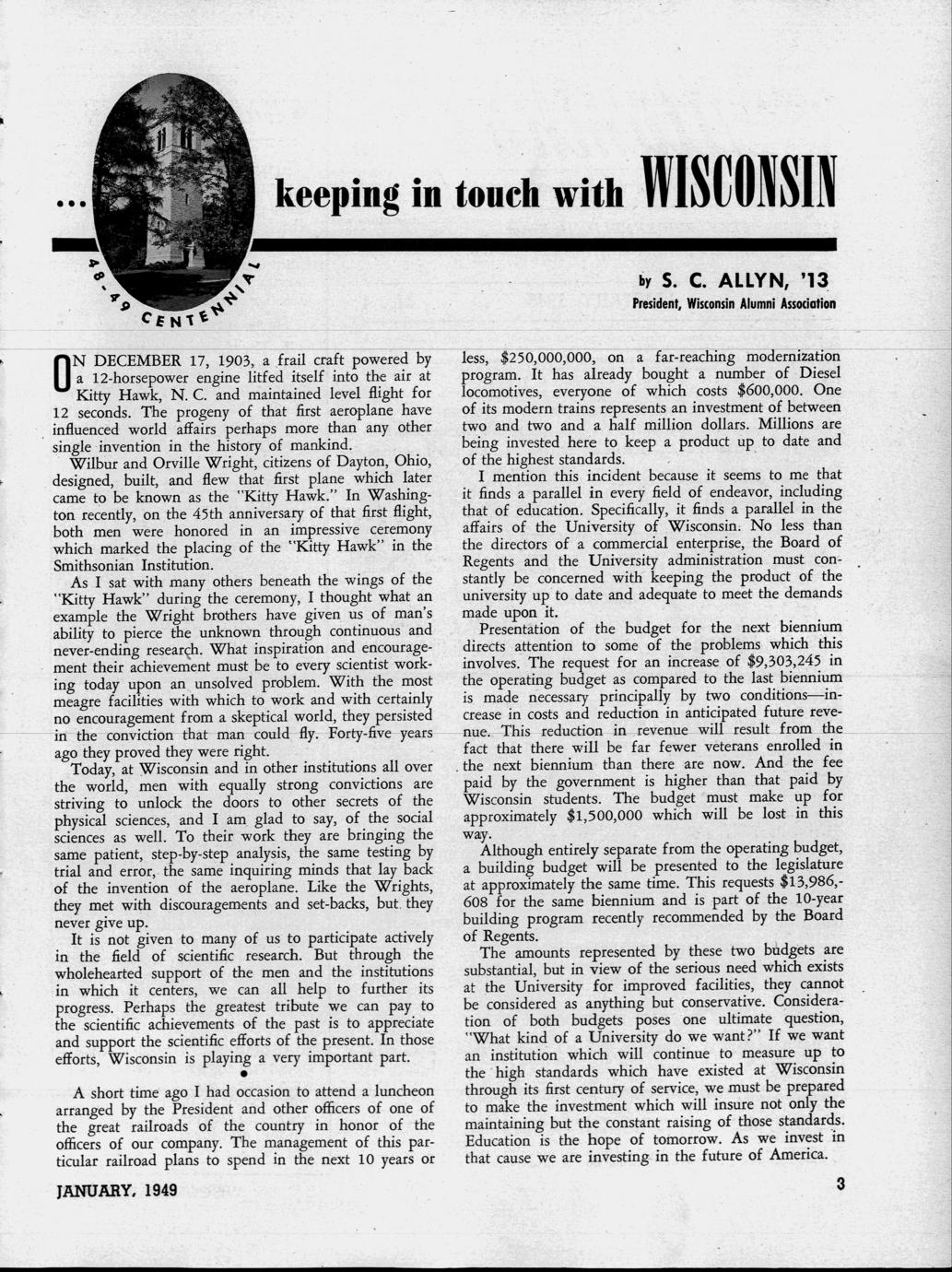 ... keeping in touch with WISCONSIN

48-49 CENTENNIAL

by S. C. ALLYN, '13
President, Wisconsin Alumni Association

ON DECEMBER 17, 1903, a frail craft powered by a 12-horsepower engine litfed itself into the air at Kitty Hawk, N. C. and maintained level flight for 12 seconds. The progeny of that first aeroplane have influenced world affairs perhaps more than any other single invention in the history of mankind.

Wilbur and Orville Wright, citizens of Dayton, Ohio, designed, built, and flew that first plane which later came to be known as the "Kitty Hawk." In Washington recently, on the 45th anniversary of that first flight, both men were honored in an impressive ceremony which marked the placing of the "Kitty Hawk" in the Smithsonian Institution.

As I sat with many others beneath the wings of the "Kitty Hawk" during the ceremony, I thought what an example the Wright brothers have given us of man's ability to pierce the unknown through continuous and never-ending research. What inspiration and encouragement their achievement must be to every scientist working today upon an unsolved problem. With the most meagre facilities with which to work and with certainly no encouragement from a skeptical world, they persisted in the conviction that man could fly. Forty-five years ago they proved they were right.

Today, at Wisconsin and in other institutions all over the world, men with equally strong convictions are striving to unlock the doors to other secrets of the physical sciences, and I am glad to say, of the social sciences as well. To their work they are bringing the same patient, step-by-step analysis, the same testing by trial and error, the same inquiring minds that lay back of the invention of the aeroplane. Like the Wrights, they met with discouragements and set-backs, but they never give up.

It is not given to many of us to participate actively in the field of scientific research. But through the wholehearted support of the men and the institutions in which it centers, we can all help to further its progress. Perhaps the greatest tribute we can pay to the scientific achievements of the past is to appreciate and support the scientific efforts of the present. In those efforts, Wisconsin is playing a very important part.

•

A short time ago I had occasion to attend a luncheon arranged by the President and other officers of one of the great railroads of the country in honor of the officers of our company. The management of this particular railroad plans to spend in the next 10 years or less, $250,000,000, on a far-reaching modernization program. It has already bought a number of Diesel locomotives, everyone of which costs $600,000. One of its modern trains represents an investment of between two and two and a half million dollars. Millions are being invested here to keep a product up to date and of the highest standards.

I mention this incident because it seems to me that it finds a parallel in every field of endeavor, including that of education. Specifically, it finds a parallel in the affairs of the University of Wisconsin. No less than the directors of a commercial enterprise, the Board of Regents and the University administration must constantly be concerned with keeping the product of the university up to date and adequate to meet the demands made upon it.

Presentation of the budget for the next biennium directs attention to some of the problems which this involves. The request for an increase of $9,303,245 in the operating budget as compared to the last biennium is made necessary principally by two conditions—increase in costs and reduction in anticipated future revenue. This reduction in revenue will result from the fact that there will be far fewer veterans enrolled in the next biennium than there are now. And the fee paid by the government is higher than that paid by Wisconsin students. The budget must make up for approximately $1,500,000 which will be lost in this way.

Although entirely separate from the operating budget, a building budget will be presented to the legislature at approximately the same time. This requests $13,986,608 for the same biennium and is part of the 10-year building program recently recommended by the Board of Regents.

The amounts represented by these two budgets are substantial, but in view of the serious need which exists at the University for improved facilities, they cannot be considered as anything but conservative. Consideration of both budgets poses one ultimate question, "What kind of a University do we want?" If we want an institution which will continue to measure up to the high standards which have existed at Wisconsin through its first century of service, we must be prepared to make the investment which will insure not only the maintaining but the constant raising of those standards. Education is the hope of tomorrow. As we invest in that cause we are investing in the future of America.

JANUARY, 1949

3